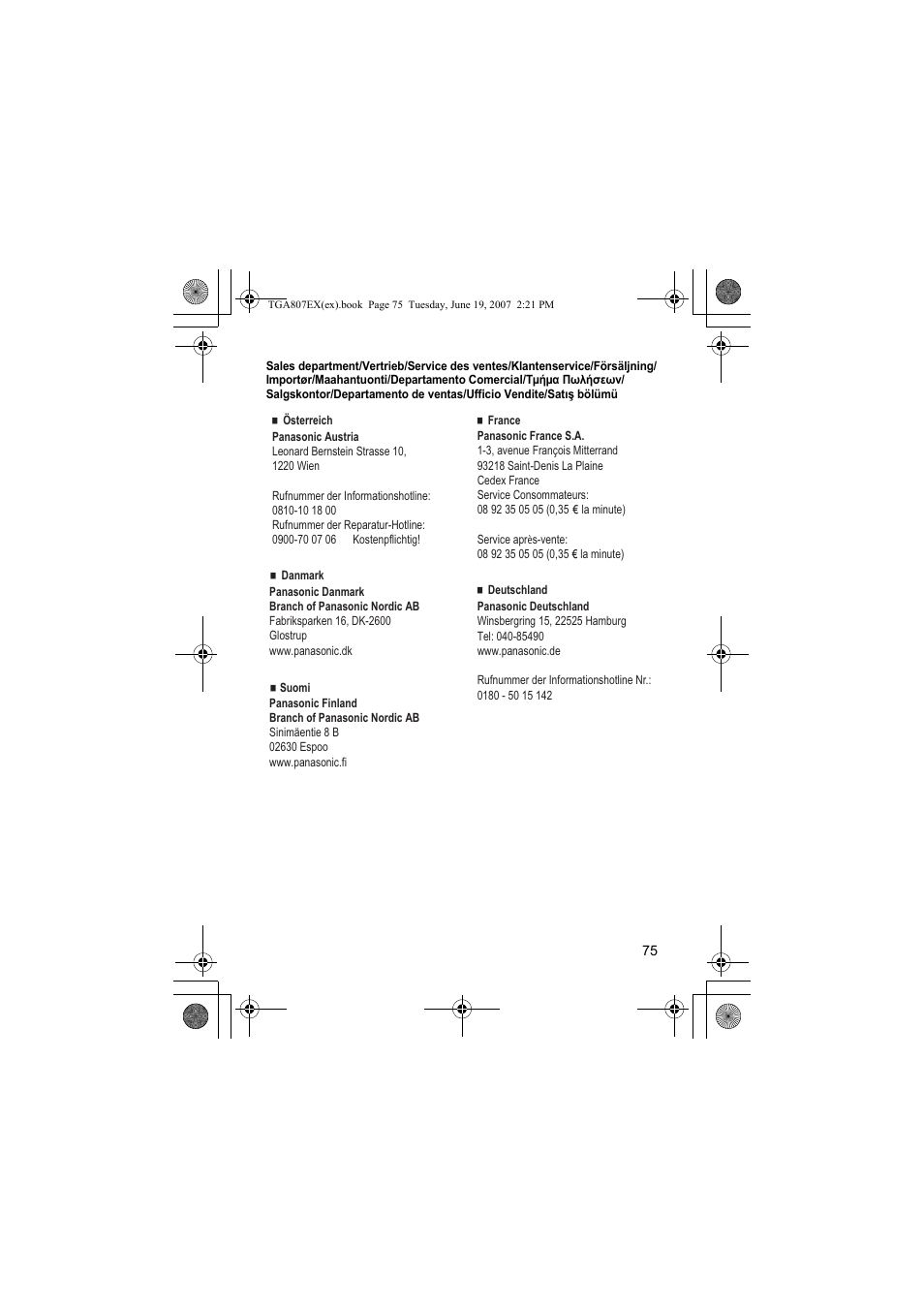 TGA807EX(ex).book Page 75 Tuesday, June 19, 2007 2:21 PM

Sales department/Vertrieb/Service des ventes/Klantenservice/Försäljning/Importør/Maahantuonti/Departamento Comercial/Τμήμα Πωλήσεων/Salgskontor/Departamento de ventas/Ufficio Vendite/Satış bölümü

■ Österreich
Panasonic Austria
Leonard Bernstein Strasse 10,
1220 Wien

Rufnummer der Informationshotline:
0810-10 18 00
Rufnummer der Reparatur-Hotline:
0900-70 07 06 Kostenpflichtig!

■ Danmark
Panasonic Danmark
Branch of Panasonic Nordic AB
Fabriksparken 16, DK-2600
Glostrup
www.panasonic.dk

■ Suomi
Panasonic Finland
Branch of Panasonic Nordic AB
Sinimäentie 8 B
02630 Espoo
www.panasonic.fi

■ France
Panasonic France S.A.
1-3, avenue François Mitterrand
93218 Saint-Denis La Plaine
Cedex France
Service Consommateurs:
08 92 35 05 05 (0,35 € la minute)

Service après-vente:
08 92 35 05 05 (0,35 € la minute)

■ Deutschland
Panasonic Deutschland
Winsbergring 15, 22525 Hamburg
Tel: 040-85490
www.panasonic.de

Rufnummer der Informationshotline Nr.:
0180 - 50 15 142

75